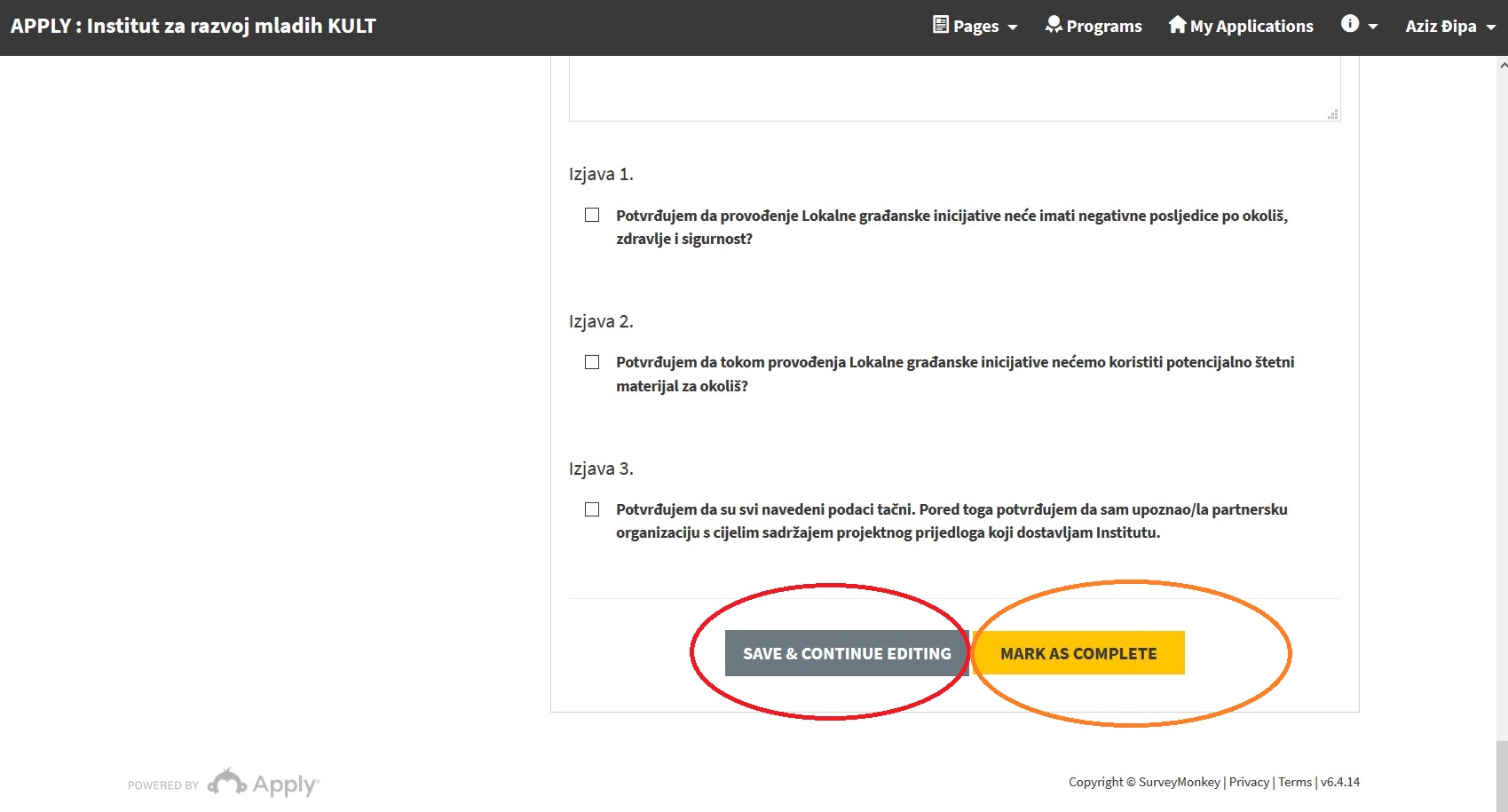 APPLY : Institut za razvoj mladih KULT

Pages Programs My Applications Aziz Đipa

Izjava 1.

Potvrđujem da provođenje Lokalne građanske inicijative neće imati negativne posljedice po okoliš, zdravlje i sigurnost?

Izjava 2.

Potvrđujem da tokom provođenja Lokalne građanske inicijative nećemo koristiti potencijalno štetni materijal za okoliš?

Izjava 3.

Potvrđujem da su svi navedeni podaci tačni. Pored toga potvrđujem da sam upoznao/la partnersku organizaciju s cijelim sadržajem projektnog prijedloga koji dostavljam Institutu.

SAVE & CONTINUE EDITING

MARK AS COMPLETE

POWERED BY Apply

Copyright © SurveyMonkey | Privacy | Terms | v6.4.14